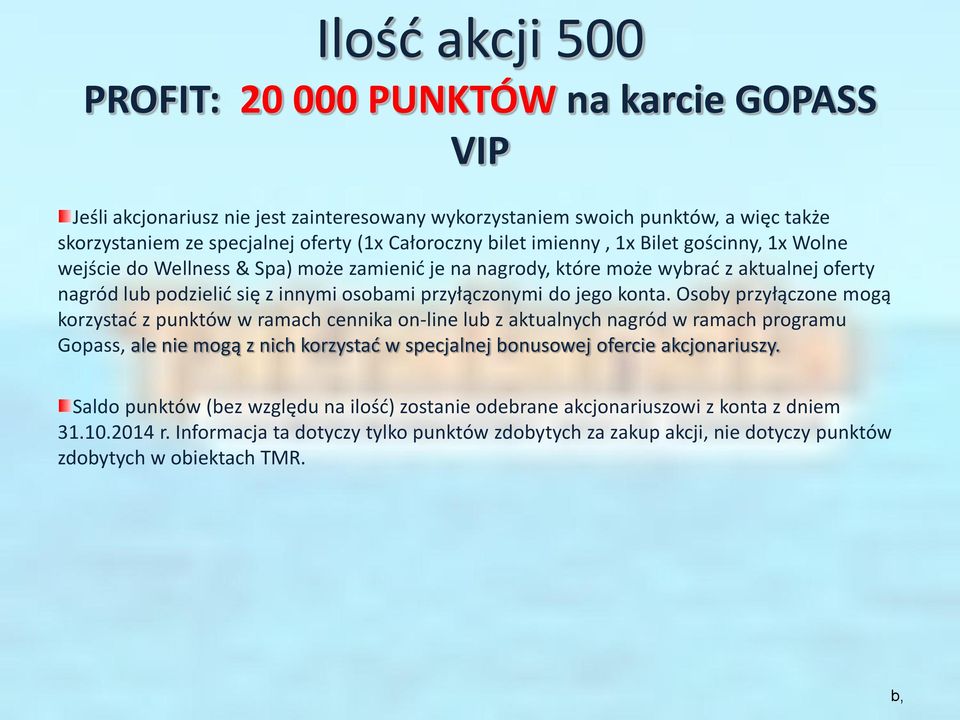 Ilość akcji 500
PROFIT: 20 000 PUNKTÓW na karcie GOPASS VIP

Jeśli akcjonariusz nie jest zainteresowany wykorzystaniem swoich punktów, a więc także skorzystaniem ze specjalnej oferty (1x Całoroczny bilet imienny , 1x Bilet gościnny, 1x Wolne wejście do Wellness & Spa) może zamienić je na nagrody, które może wybrać z aktualnej oferty nagród lub podzielić się z innymi osobami przyłączonymi do jego konta. Osoby przyłączone mogą korzystać z punktów w ramach cennika on-line lub z aktualnych nagród w ramach programu Gopass, ale nie mogą z nich korzystać w specjalnej bonusowej ofercie akcjonariuszy.

Saldo punktów (bez względu na ilość) zostanie odebrane akcjonariuszowi z konta z dniem 31.10.2014 r. Informacja ta dotyczy tylko punktów zdobytych za zakup akcji, nie dotyczy punktów zdobytych w obiektach TMR.

b,